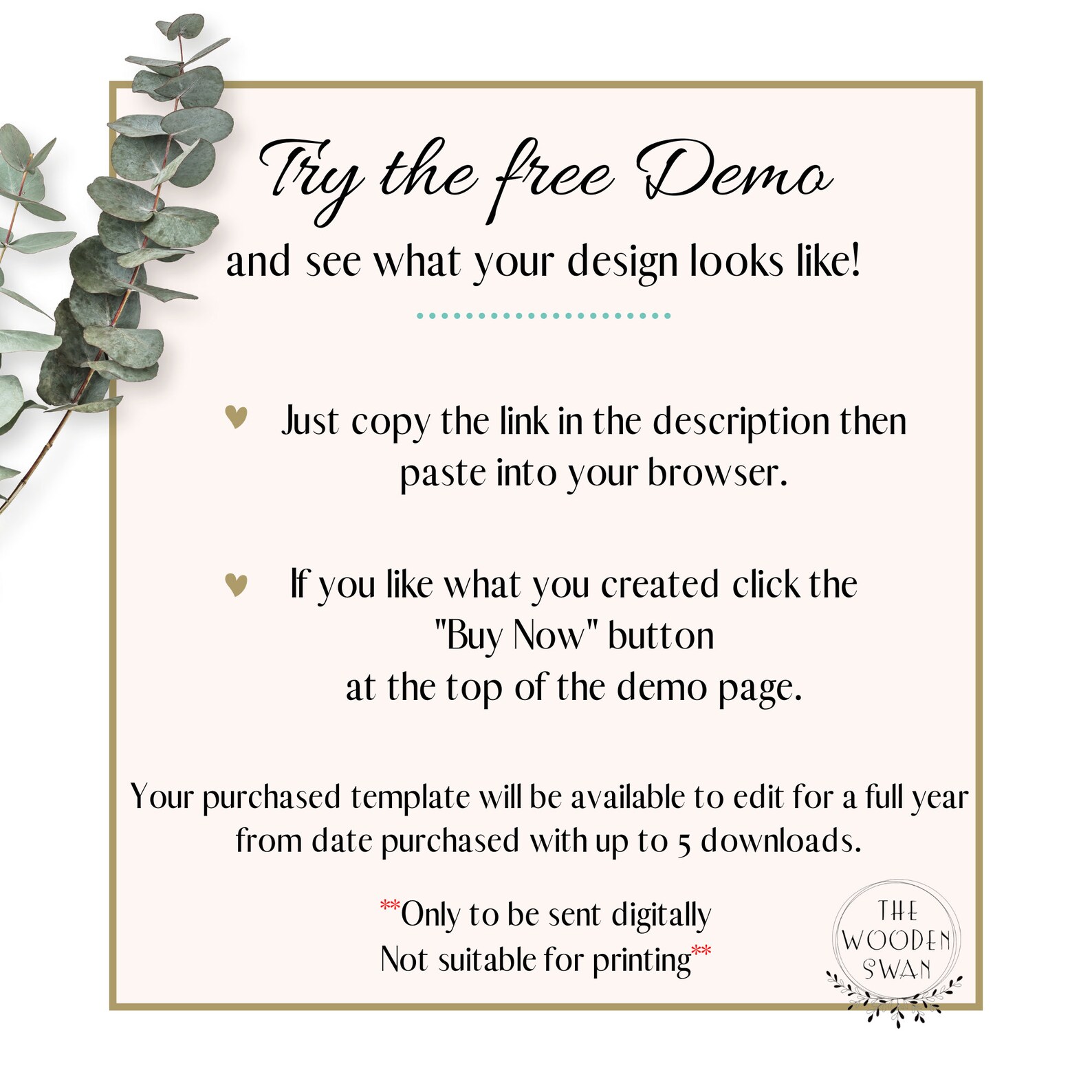 Try the free Demo
and see what your design looks like!

♥ Just copy the link in the description then paste into your browser.

♥ If you like what you created click the "Buy Now" button at the top of the demo page.

Your purchased template will be available to edit for a full year from date purchased with up to 5 downloads.

**Only to be sent digitally
Not suitable for printing**

THE
WOODEN
SWAN